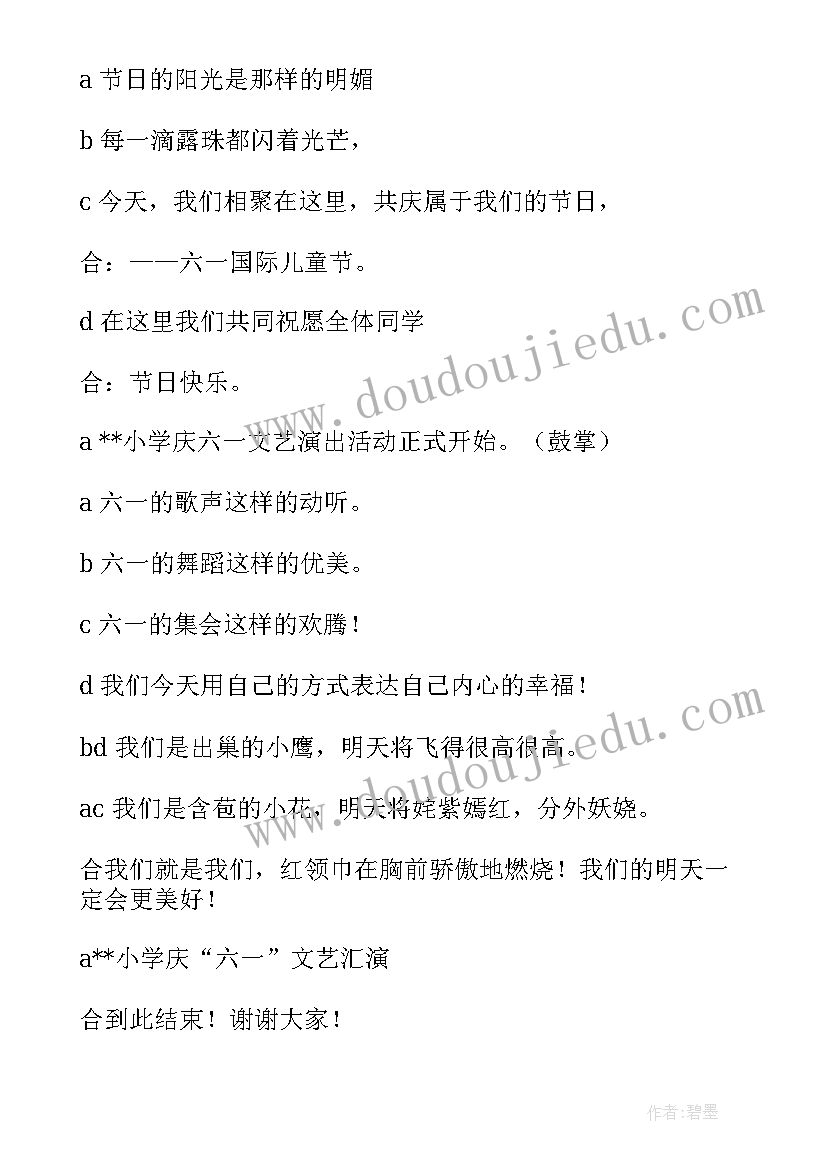 a 节日的阳光是那样的明媚

b 每一滴露珠都闪着光芒，

c 今天，我们相聚在这里，共庆属于我们的节日，

合：——六一国际儿童节。

d 在这里我们共同祝愿全体同学

合：节日快乐。

a **小学庆六一文艺演出活动正式开始。（鼓掌）

a 六一的歌声这样的动听。

b 六一的舞蹈这样的优美。

c 六一的集会这样的欢腾！

d 我们今天用自己的方式表达自己内心的幸福！

bd 我们是出巢的小鹰，明天将飞得很高很高。

ac 我们是含苞的小花，明天将姹紫嫣红，分外妖娆。

合我们就是我们，红领巾在胸前骄傲地燃烧！我们的明天一定会更美好！

a**小学庆“六一”文艺汇演

合到此结束！谢谢大家！

www.doudoujiedu.com

www.doudoujiedu.com

作者:碧墨